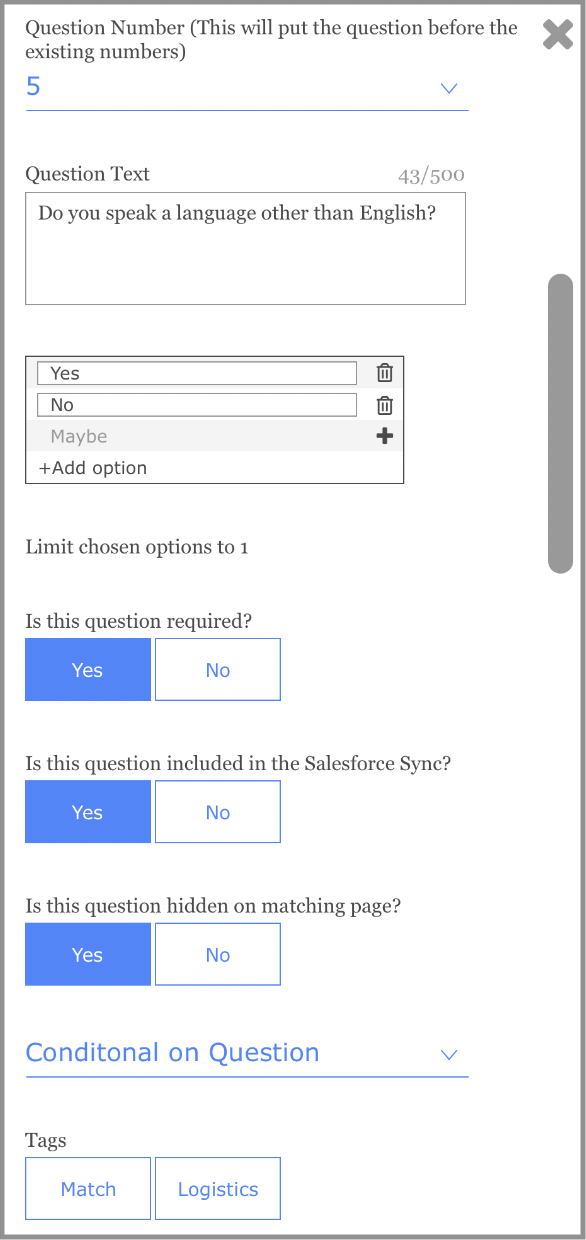 Question Number (This will put the question before the existing numbers)
5

Question Text
43/500
Do you speak a language other than English?

Yes
No
Maybe
+Add option

Limit chosen options to 1

Is this question required?
Yes
No

Is this question included in the Salesforce Sync?
Yes
No

Is this question hidden on matching page?
Yes
No

Conditonal on Question

Tags
Match
Logistics